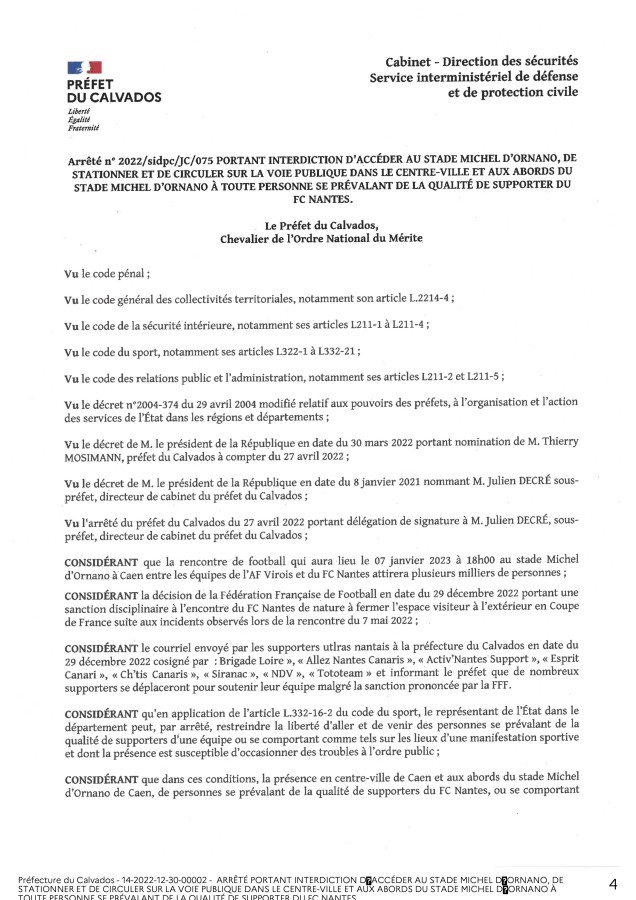 PRÉFET DU CALVADOS
Liberté
Égalité
Fraternité

Cabinet - Direction des sécurités
Service interministériel de défense et de protection civile

Arrêté n° 2022/sidpc/JC/075 PORTANT INTERDICTION D'ACCÉDER AU STADE MICHEL D'ORNANO, DE STATIONNER ET DE CIRCULER SUR LA VOIE PUBLIQUE DANS LE CENTRE-VILLE ET AUX ABORDS DU STADE MICHEL D'ORNANO À TOUTE PERSONNE SE PRÉVALANT DE LA QUALITÉ DE SUPPORTER DU FC NANTES.

Le Préfet du Calvados,
Chevalier de l'Ordre National du Mérite

Vu le code pénal ;

Vu le code général des collectivités territoriales, notamment son article L.2214-4 ;

Vu le code de la sécurité intérieure, notamment ses articles L211-1 à L211-4 ;

Vu le code du sport, notamment ses articles L322-1 à L332-21 ;

Vu le code des relations public et l'administration, notamment ses articles L211-2 et L211-5 ;

Vu le décret n°2004-374 du 29 avril 2004 modifié relatif aux pouvoirs des préfets, à l'organisation et l'action des services de l'État dans les régions et départements ;

Vu le décret de M. le président de la République en date du 30 mars 2022 portant nomination de M. Thierry MOSIMANN, préfet du Calvados à compter du 27 avril 2022 ;

Vu le décret de M. le président de la République en date du 8 janvier 2021 nommant M. Julien DECRÉ sous-préfet, directeur de cabinet du préfet du Calvados ;

Vu l'arrêté du préfet du Calvados du 27 avril 2022 portant délégation de signature à M. Julien DECRÉ, sous-préfet, directeur de cabinet du préfet du Calvados ;

CONSIDÉRANT que la rencontre de football qui aura lieu le 07 janvier 2023 à 18h00 au stade Michel d'Ornano à Caen entre les équipes de l'AF Virois et du FC Nantes attirera plusieurs milliers de personnes ;

CONSIDÉRANT la décision de la Fédération Française de Football en date du 29 décembre 2022 portant une sanction disciplinaire à l'encontre du FC Nantes de nature à fermer l'espace visiteur à l'extérieur en Coupe de France suite aux incidents observés lors de la rencontre du 7 mai 2022 ;

CONSIDÉRANT le courriel envoyé par les supporters utlras nantais à la préfecture du Calvados en date du 29 décembre 2022 cosigné par : Brigade Loire », « Allez Nantes Canaris », « Activ'Nantes Support », « Esprit Canari », « Ch'tis Canaris », « Siranac », « NDV », « Tototeam » et informant le préfet que de nombreux supporters se déplaceront pour soutenir leur équipe malgré la sanction prononcée par la FFF.

CONSIDÉRANT qu'en application de l'article L.332-16-2 du code du sport, le représentant de l'État dans le département peut, par arrêté, restreindre la liberté d'aller et de venir des personnes se prévalant de la qualité de supporters d'une équipe ou se comportant comme tels sur les lieux d'une manifestation sportive et dont la présence est susceptible d'occasionner des troubles à l'ordre public ;

CONSIDÉRANT que dans ces conditions, la présence en centre-ville de Caen et aux abords du stade Michel d'Ornano de Caen, de personnes se prévalant de la qualité de supporters du FC Nantes, ou se comportant

Préfecture du Calvados - 14-2022-12-30-00002 - ARRÊTÉ PORTANT INTERDICTION D'ACCÉDER AU STADE MICHEL D'ORNANO, DE STATIONNER ET DE CIRCULER SUR LA VOIE PUBLIQUE DANS LE CENTRE-VILLE ET AUX ABORDS DU STADE MICHEL D'ORNANO À TOUTE PERSONNE SE PRÉVALANT DE LA QUALITÉ DE SUPPORTER DU FC NANTES
4